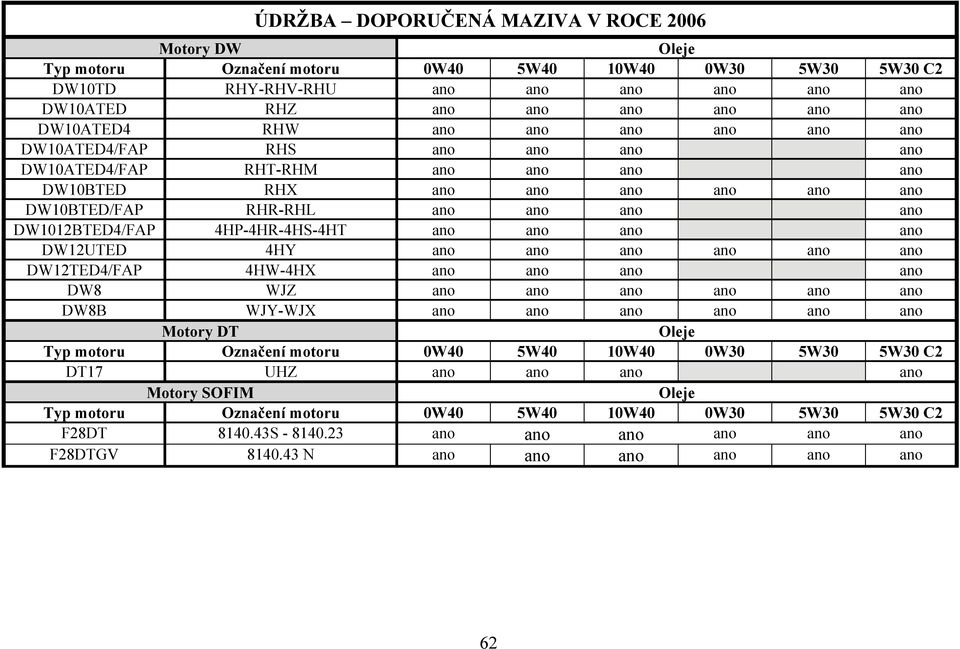 ÚDRŽBA – DOPORUČENÁ MAZIVA V ROCE 2006

| Motory DW | | Oleje | | | | | |
|---|---|---|---|---|---|---|---|
| Typ motoru | Označení motoru | 0W40 | 5W40 | 10W40 | 0W30 | 5W30 | 5W30 C2 |
| DW10TD | RHY-RHV-RHU | ano | ano | ano | ano | ano | ano |
| DW10ATED | RHZ | ano | ano | ano | ano | ano | ano |
| DW10ATED4 | RHW | ano | ano | ano | ano | ano | ano |
| DW10ATED4/FAP | RHS | ano | ano | ano | | | ano |
| DW10ATED4/FAP | RHT-RHM | ano | ano | ano | | | ano |
| DW10BTED | RHX | ano | ano | ano | ano | ano | ano |
| DW10BTED/FAP | RHR-RHL | ano | ano | ano | | | ano |
| DW1012BTED4/FAP | 4HP-4HR-4HS-4HT | ano | ano | ano | | | ano |
| DW12UTED | 4HY | ano | ano | ano | ano | ano | ano |
| DW12TED4/FAP | 4HW-4HX | ano | ano | ano | | | ano |
| DW8 | WJZ | ano | ano | ano | ano | ano | ano |
| DW8B | WJY-WJX | ano | ano | ano | ano | ano | ano |
| Motory DT | | Oleje | | | | | |
| Typ motoru | Označení motoru | 0W40 | 5W40 | 10W40 | 0W30 | 5W30 | 5W30 C2 |
| DT17 | UHZ | ano | ano | ano | | | ano |
| Motory SOFIM | | Oleje | | | | | |
| Typ motoru | Označení motoru | 0W40 | 5W40 | 10W40 | 0W30 | 5W30 | 5W30 C2 |
| F28DT | 8140.43S - 8140.23 | ano | ano | ano | ano | ano | ano |
| F28DTGV | 8140.43 N | ano | ano | ano | ano | ano | ano |

62